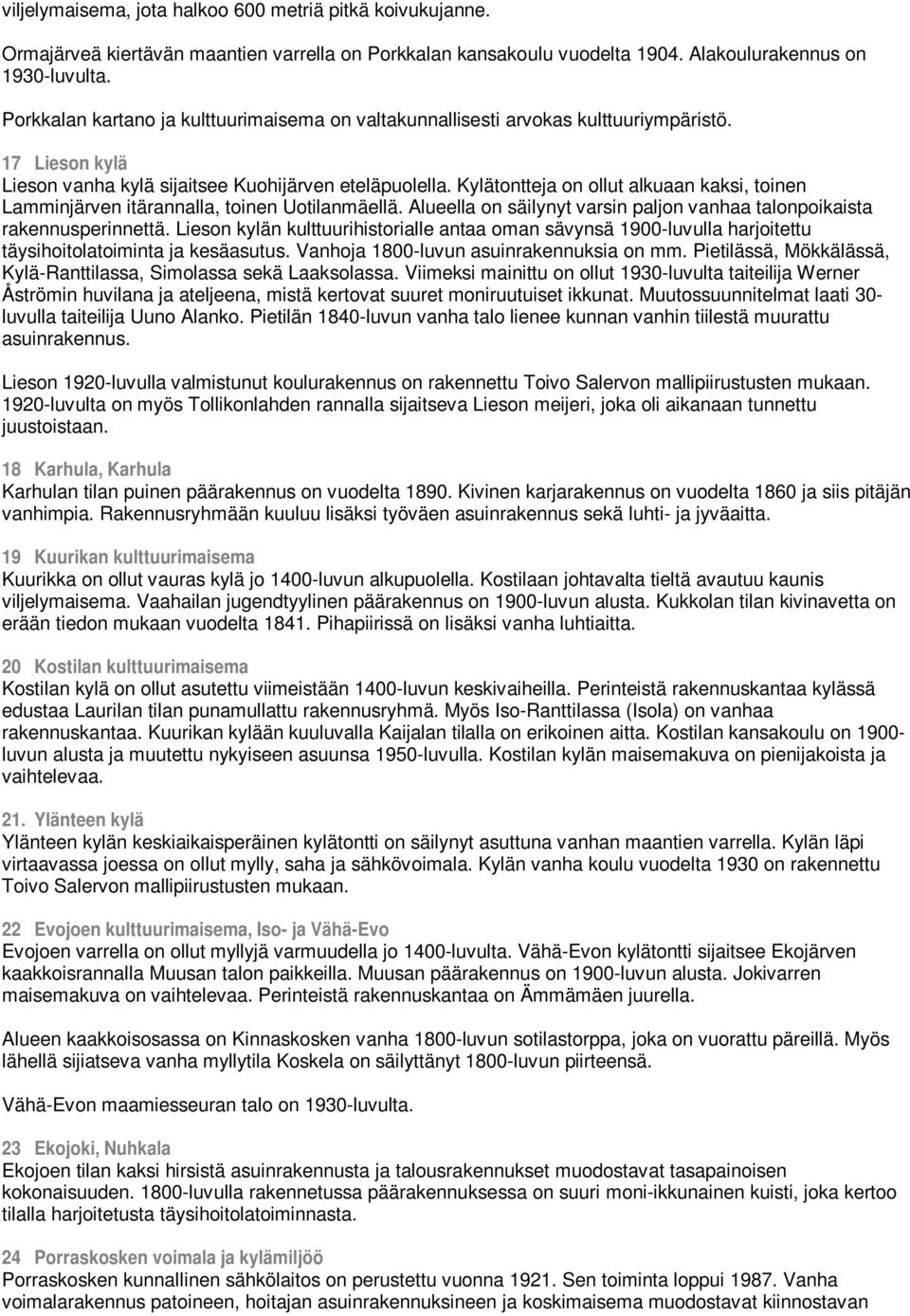 viljelymaisema, jota halkoo 600 metriä pitkä koivukujanne.

Ormajärveä kiertävän maantien varrella on Porkkalan kansakoulu vuodelta 1904. Alakoulurakennus on 1930-luvulta.

Porkkalan kartano ja kulttuurimaisema on valtakunnallisesti arvokas kulttuuriympäristö.

17 Lieson kylä
Lieson vanha kylä sijaitsee Kuohijärven eteläpuolella. Kylätontteja on ollut alkuaan kaksi, toinen Lamminjärven itärannalla, toinen Uotilanmäellä. Alueella on säilynyt varsin paljon vanhaa talonpoikaista rakennusperinnettä. Lieson kylän kulttuurihistorialle antaa oman sävynsä 1900-luvulla harjoitettu täysihoitolatoiminta ja kesäasutus. Vanhoja 1800-luvun asuinrakennuksia on mm. Pietilässä, Mökkälässä, Kylä-Ranttilassa, Simolassa sekä Laaksolassa. Viimeksi mainittu on ollut 1930-luvulta taiteilija Werner Åströmin huvilana ja ateljeena, mistä kertovat suuret moniruutuiset ikkunat. Muutossuunnitelmat laati 30-luvulla taiteilija Uuno Alanko. Pietilän 1840-luvun vanha talo lienee kunnan vanhin tiilestä muurattu asuinrakennus.

Lieson 1920-luvulla valmistunut koulurakennus on rakennettu Toivo Salervon mallipiirustusten mukaan. 1920-luvulta on myös Tollikonlahden rannalla sijaitseva Lieson meijeri, joka oli aikanaan tunnettu juustoistaan.

18 Karhula, Karhula
Karhulan tilan puinen päärakennus on vuodelta 1890. Kivinen karjarakennus on vuodelta 1860 ja siis pitäjän vanhimpia. Rakennusryhmään kuuluu lisäksi työväen asuinrakennus sekä luhti- ja jyväaitta.

19 Kuurikan kulttuurimaisema
Kuurikka on ollut vauras kylä jo 1400-luvun alkupuolella. Kostilaan johtavalta tieltä avautuu kaunis viljelymaisema. Vaahailan jugendtyylinen päärakennus on 1900-luvun alusta. Kukkolan tilan kivinavetta on erään tiedon mukaan vuodelta 1841. Pihapiirissä on lisäksi vanha luhtiaitta.

20 Kostilan kulttuurimaisema
Kostilan kylä on ollut asutettu viimeistään 1400-luvun keskivaiheilla. Perinteistä rakennuskantaa kylässä edustaa Laurilan tilan punamullattu rakennusryhmä. Myös Iso-Ranttilassa (Isola) on vanhaa rakennuskantaa. Kuurikan kylään kuuluvalla Kaijalan tilalla on erikoinen aitta. Kostilan kansakoulu on 1900-luvun alusta ja muutettu nykyiseen asuunsa 1950-luvulla. Kostilan kylän maisemakuva on pienijakoista ja vaihtelevaa.

21. Ylänteen kylä
Ylänteen kylän keskiaikaisperäinen kylätontti on säilynyt asuttuna vanhan maantien varrella. Kylän läpi virtaavassa joessa on ollut mylly, saha ja sähkövoimala. Kylän vanha koulu vuodelta 1930 on rakennettu Toivo Salervon mallipiirustusten mukaan.

22 Evojoen kulttuurimaisema, Iso- ja Vähä-Evo
Evojoen varrella on ollut myllyjä varmuudella jo 1400-luvulta. Vähä-Evon kylätontti sijaitsee Ekojärven kaakkoisrannalla Muusan talon paikkeilla. Muusan päärakennus on 1900-luvun alusta. Jokivarren maisemakuva on vaihtelevaa. Perinteistä rakennuskantaa on Ämmämäen juurella.

Alueen kaakkoisosassa on Kinnaskosken vanha 1800-luvun sotilastorppa, joka on vuorattu päreillä. Myös lähellä sijiatseva vanha myllytila Koskela on säilyttänyt 1800-luvun piirteensä.

Vähä-Evon maamiesseuran talo on 1930-luvulta.

23 Ekojoki, Nuhkala
Ekojoen tilan kaksi hirsistä asuinrakennusta ja talousrakennukset muodostavat tasapainoisen kokonaisuuden. 1800-luvulla rakennetussa päärakennuksessa on suuri moni-ikkunainen kuisti, joka kertoo tilalla harjoitetusta täysihoitolatoiminnasta.

24 Porraskosken voimala ja kylämiljöö
Porraskosken kunnallinen sähkölaitos on perustettu vuonna 1921. Sen toiminta loppui 1987. Vanha voimalarakennus patoineen, hoitajan asuinrakennuksineen ja koskimaisema muodostavat kiinnostavan